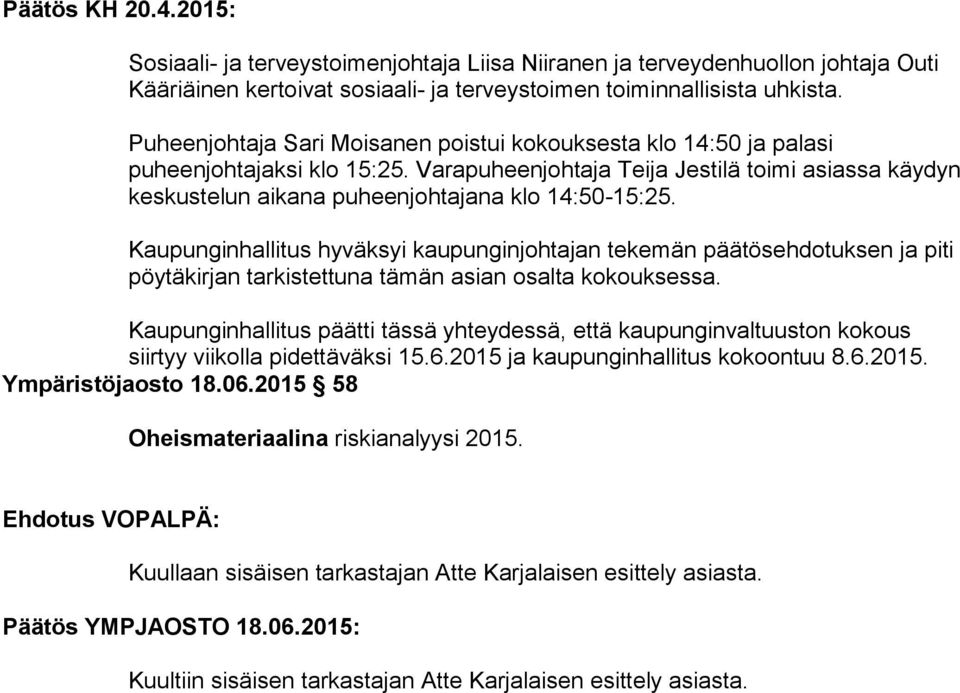 Päätös KH 20.4.2015:

Sosiaali- ja terveystoimenjohtaja Liisa Niiranen ja terveydenhuollon johtaja Outi Kääriäinen kertoivat sosiaali- ja terveystoimen toiminnallisista uhkista.

Puheenjohtaja Sari Moisanen poistui kokouksesta klo 14:50 ja palasi puheenjohtajaksi klo 15:25. Varapuheenjohtaja Teija Jestilä toimi asiassa käydyn keskustelun aikana puheenjohtajana klo 14:50-15:25.

Kaupunginhallitus hyväksyi kaupunginjohtajan tekemän päätösehdotuksen ja piti pöytäkirjan tarkistettuna tämän asian osalta kokouksessa.

Kaupunginhallitus päätti tässä yhteydessä, että kaupunginvaltuuston kokous siirtyy viikolla pidettäväksi 15.6.2015 ja kaupunginhallitus kokoontuu 8.6.2015.

Ympäristöjaosto 18.06.2015 § 58

Oheismateriaalina riskianalyysi 2015.

Ehdotus VOPALPÄ:

Kuullaan sisäisen tarkastajan Atte Karjalaisen esittely asiasta.

Päätös YMPJAOSTO 18.06.2015:

Kuultiin sisäisen tarkastajan Atte Karjalaisen esittely asiasta.